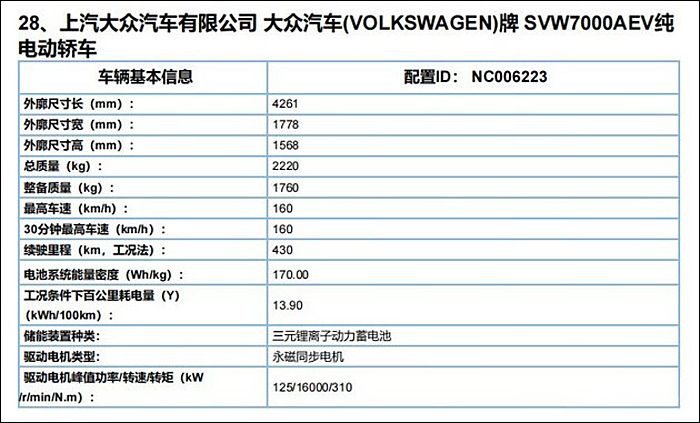 28、上汽大众汽车有限公司 大众汽车(VOLKSWAGEN)牌 SVW7000AEV纯电动轿车

| 车辆基本信息 | 配置ID： NC006223 |
|---|---|
| 外廓尺寸长（mm）： | 4261 |
| 外廓尺寸宽（mm）： | 1778 |
| 外廓尺寸高（mm）： | 1568 |
| 总质量（kg）： | 2220 |
| 整备质量（kg）： | 1760 |
| 最高车速（km/h）： | 160 |
| 30分钟最高车速（km/h）： | 160 |
| 续驶里程（km，工况法）： | 430 |
| 电池系统能量密度（Wh/kg）： | 170.00 |
| 工况条件下百公里耗电量（Y）（kWh/100km）： | 13.90 |
| 储能装置种类: | 三元锂离子动力蓄电池 |
| 驱动电机类型: | 永磁同步电机 |
| 驱动电机峰值功率/转速/转矩（kW /r/min/N.m）： | 125/16000/310 |